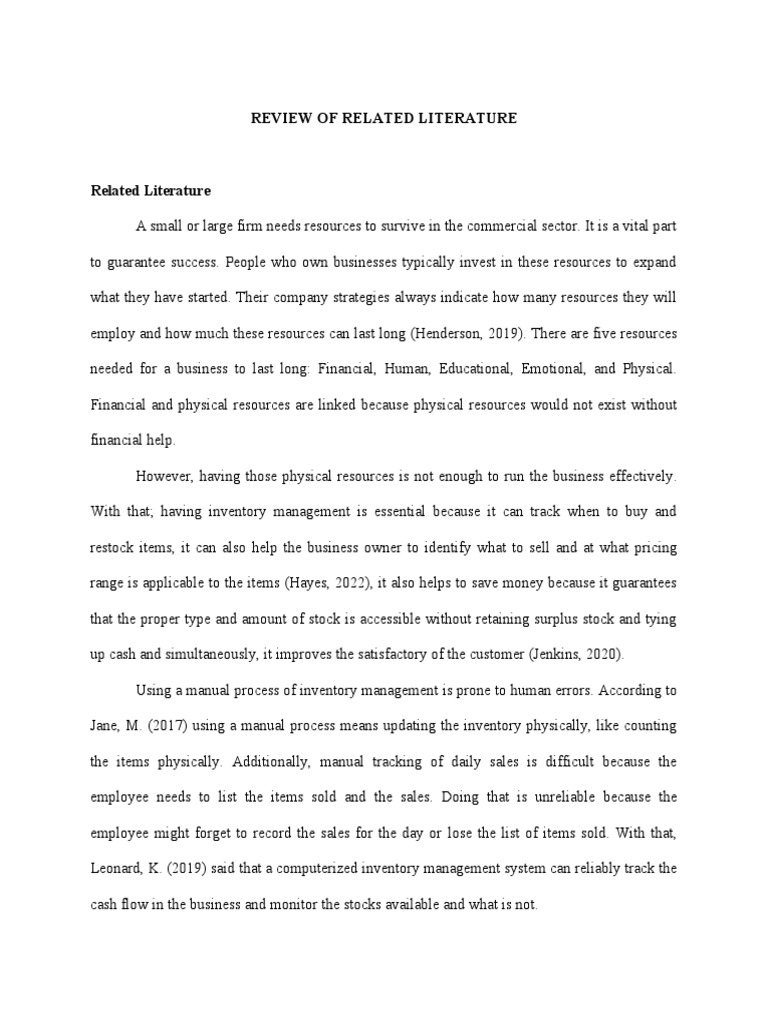 REVIEW OF RELATED LITERATURE

Related Literature

A small or large firm needs resources to survive in the commercial sector. It is a vital part to guarantee success. People who own businesses typically invest in these resources to expand what they have started. Their company strategies always indicate how many resources they will employ and how much these resources can last long (Henderson, 2019). There are five resources needed for a business to last long: Financial, Human, Educational, Emotional, and Physical. Financial and physical resources are linked because physical resources would not exist without financial help.

However, having those physical resources is not enough to run the business effectively. With that; having inventory management is essential because it can track when to buy and restock items, it can also help the business owner to identify what to sell and at what pricing range is applicable to the items (Hayes, 2022), it also helps to save money because it guarantees that the proper type and amount of stock is accessible without retaining surplus stock and tying up cash and simultaneously, it improves the satisfactory of the customer (Jenkins, 2020).

Using a manual process of inventory management is prone to human errors. According to Jane, M. (2017) using a manual process means updating the inventory physically, like counting the items physically. Additionally, manual tracking of daily sales is difficult because the employee needs to list the items sold and the sales. Doing that is unreliable because the employee might forget to record the sales for the day or lose the list of items sold. With that, Leonard, K. (2019) said that a computerized inventory management system can reliably track the cash flow in the business and monitor the stocks available and what is not.